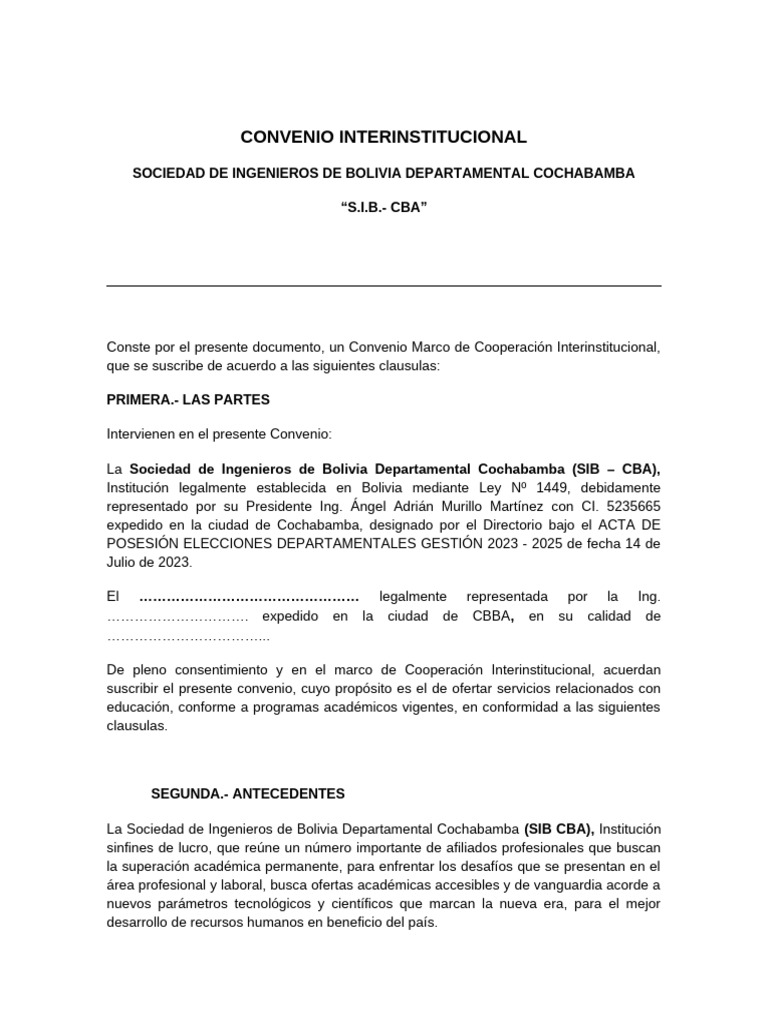 CONVENIO INTERINSTITUCIONAL

SOCIEDAD DE INGENIEROS DE BOLIVIA DEPARTAMENTAL COCHABAMBA

“S.I.B.- CBA”

Conste por el presente documento, un Convenio Marco de Cooperación Interinstitucional, que se suscribe de acuerdo a las siguientes clausulas:

PRIMERA.- LAS PARTES

Intervienen en el presente Convenio:

La Sociedad de Ingenieros de Bolivia Departamental Cochabamba (SIB – CBA), Institución legalmente establecida en Bolivia mediante Ley Nº 1449, debidamente representado por su Presidente Ing. Ángel Adrián Murillo Martínez con CI. 5235665 expedido en la ciudad de Cochabamba, designado por el Directorio bajo el ACTA DE POSESIÓN ELECCIONES DEPARTAMENTALES GESTIÓN 2023 - 2025 de fecha 14 de Julio de 2023.

El ………………………………………… legalmente representada por la Ing. ………………………… expedido en la ciudad de CBBA, en su calidad de ……………………………...

De pleno consentimiento y en el marco de Cooperación Interinstitucional, acuerdan suscribir el presente convenio, cuyo propósito es el de ofertar servicios relacionados con educación, conforme a programas académicos vigentes, en conformidad a las siguientes clausulas.

SEGUNDA.- ANTECEDENTES

La Sociedad de Ingenieros de Bolivia Departamental Cochabamba (SIB CBA), Institución sinfines de lucro, que reúne un número importante de afiliados profesionales que buscan la superación académica permanente, para enfrentar los desafíos que se presentan en el área profesional y laboral, busca ofertas académicas accesibles y de vanguardia acorde a nuevos parámetros tecnológicos y científicos que marcan la nueva era, para el mejor desarrollo de recursos humanos en beneficio del país.